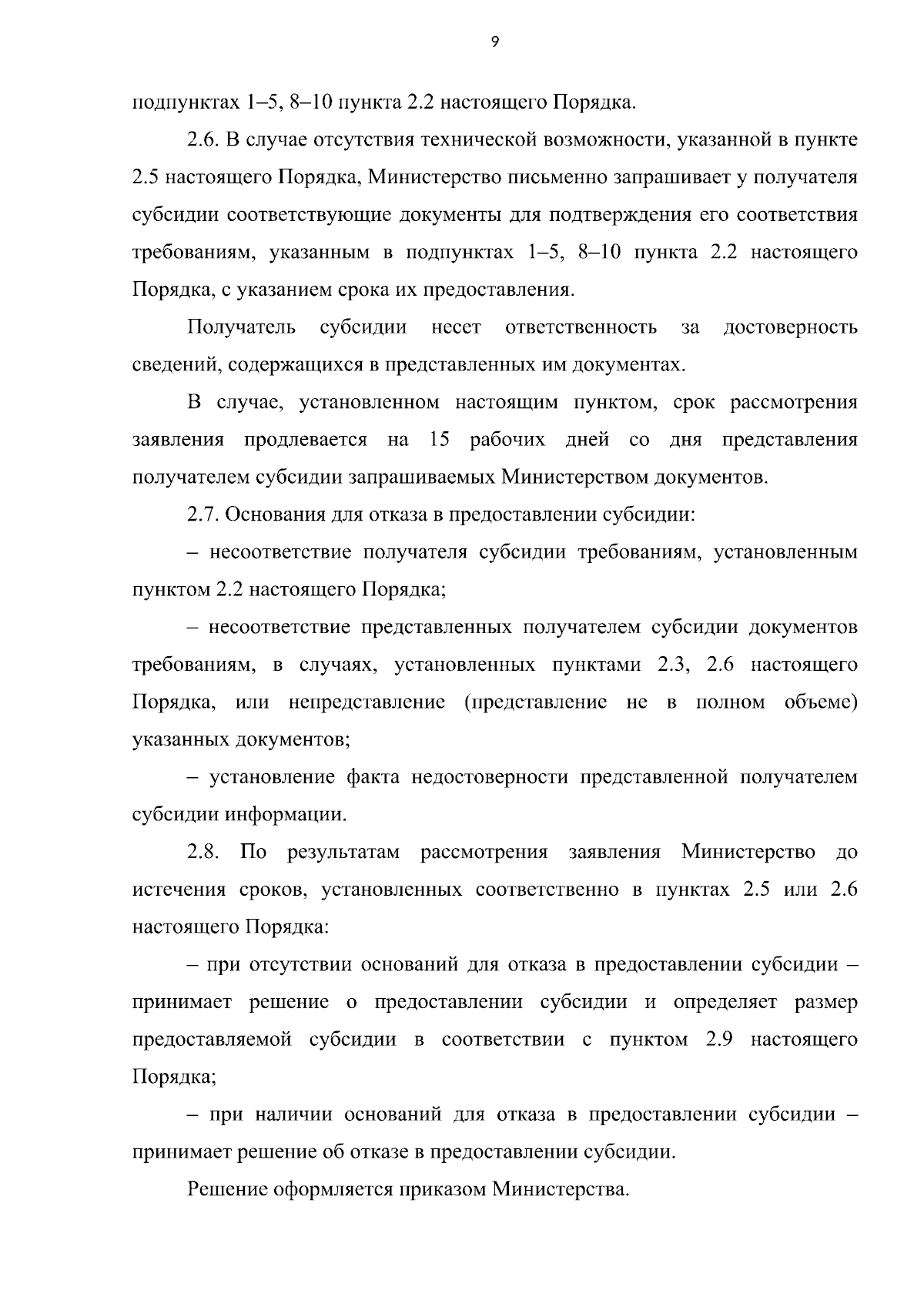 9

подпунктах 1–5, 8–10 пункта 2.2 настоящего Порядка.

2.6. В случае отсутствия технической возможности, указанной в пункте 2.5 настоящего Порядка, Министерство письменно запрашивает у получателя субсидии соответствующие документы для подтверждения его соответствия требованиям, указанным в подпунктах 1–5, 8–10 пункта 2.2 настоящего Порядка, с указанием срока их предоставления.

Получатель субсидии несет ответственность за достоверность сведений, содержащихся в представленных им документах.

В случае, установленном настоящим пунктом, срок рассмотрения заявления продлевается на 15 рабочих дней со дня представления получателем субсидии запрашиваемых Министерством документов.

2.7. Основания для отказа в предоставлении субсидии:

– несоответствие получателя субсидии требованиям, установленным пунктом 2.2 настоящего Порядка;

– несоответствие представленных получателем субсидии документов требованиям, в случаях, установленных пунктами 2.3, 2.6 настоящего Порядка, или непредставление (представление не в полном объеме) указанных документов;

– установление факта недостоверности представленной получателем субсидии информации.

2.8. По результатам рассмотрения заявления Министерство до истечения сроков, установленных соответственно в пунктах 2.5 или 2.6 настоящего Порядка:

– при отсутствии оснований для отказа в предоставлении субсидии – принимает решение о предоставлении субсидии и определяет размер предоставляемой субсидии в соответствии с пунктом 2.9 настоящего Порядка;

– при наличии оснований для отказа в предоставлении субсидии – принимает решение об отказе в предоставлении субсидии.

Решение оформляется приказом Министерства.